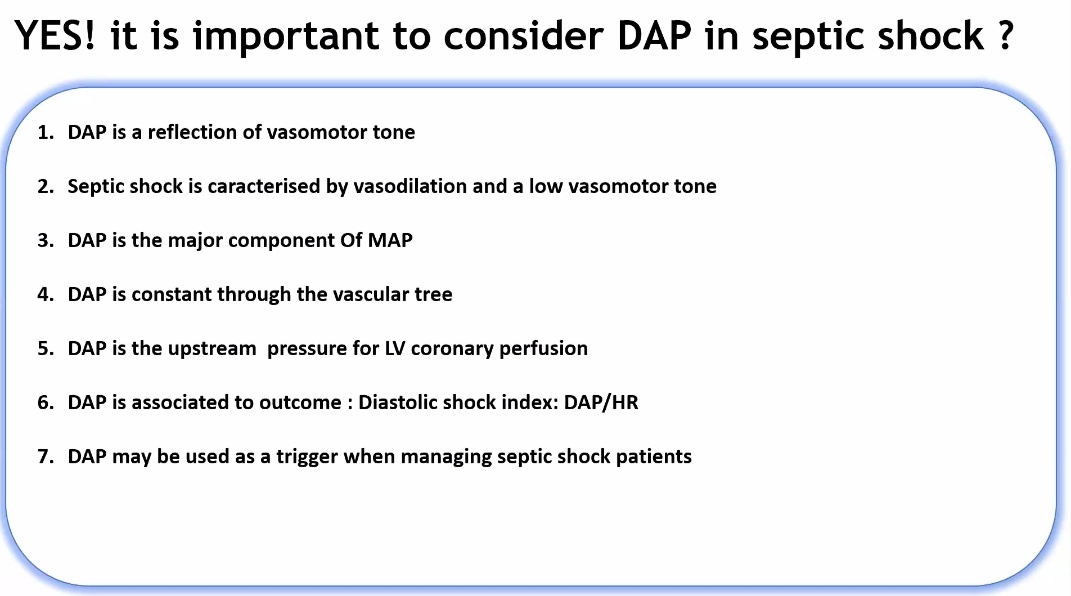 YES! it is important to consider DAP in septic shock ?

1. DAP is a reflection of vasomotor tone
2. Septic shock is caracterised by vasodilation and a low vasomotor tone
3. DAP is the major component Of MAP
4. DAP is constant through the vascular tree
5. DAP is the upstream pressure for LV coronary perfusion
6. DAP is associated to outcome : Diastolic shock index: DAP/HR
7. DAP may be used as a trigger when managing septic shock patients